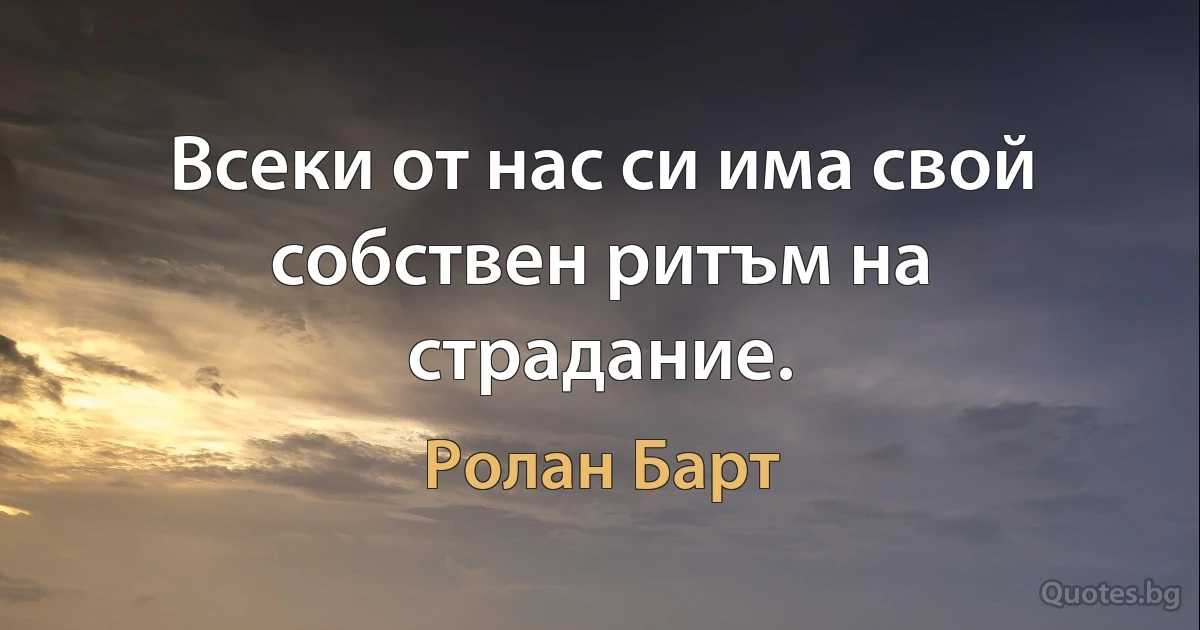 Всеки от нас си има свой собствен ритъм на страдание.

Ролан Барт

Quotes.bg